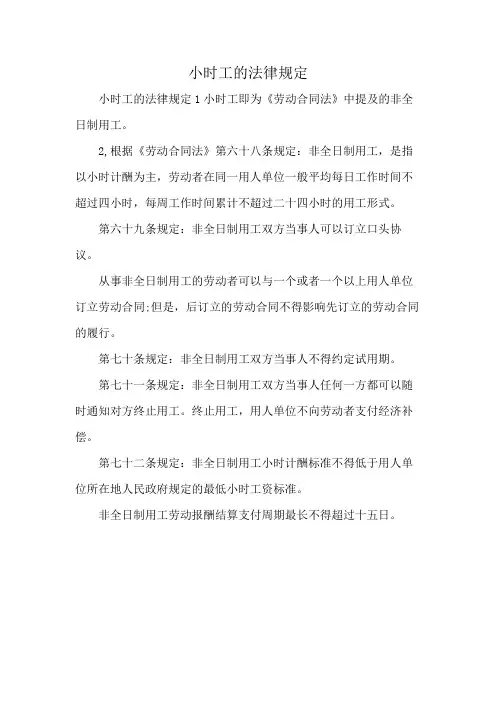 小时工的法律规定

小时工的法律规定 1 小时工即为《劳动合同法》中提及的非全日制用工。

2,根据《劳动合同法》第六十八条规定：非全日制用工，是指以小时计酬为主，劳动者在同一用人单位一般平均每日工作时间不超过四小时，每周工作时间累计不超过二十四小时的用工形式。

第六十九条规定：非全日制用工双方当事人可以订立口头协议。

从事非全日制用工的劳动者可以与一个或者一个以上用人单位订立劳动合同;但是，后订立的劳动合同不得影响先订立的劳动合同的履行。

第七十条规定：非全日制用工双方当事人不得约定试用期。

第七十一条规定：非全日制用工双方当事人任何一方都可以随时通知对方终止用工。终止用工，用人单位不向劳动者支付经济补偿。

第七十二条规定：非全日制用工小时计酬标准不得低于用人单位所在地人民政府规定的最低小时工资标准。

非全日制用工劳动报酬结算支付周期最长不得超过十五日。